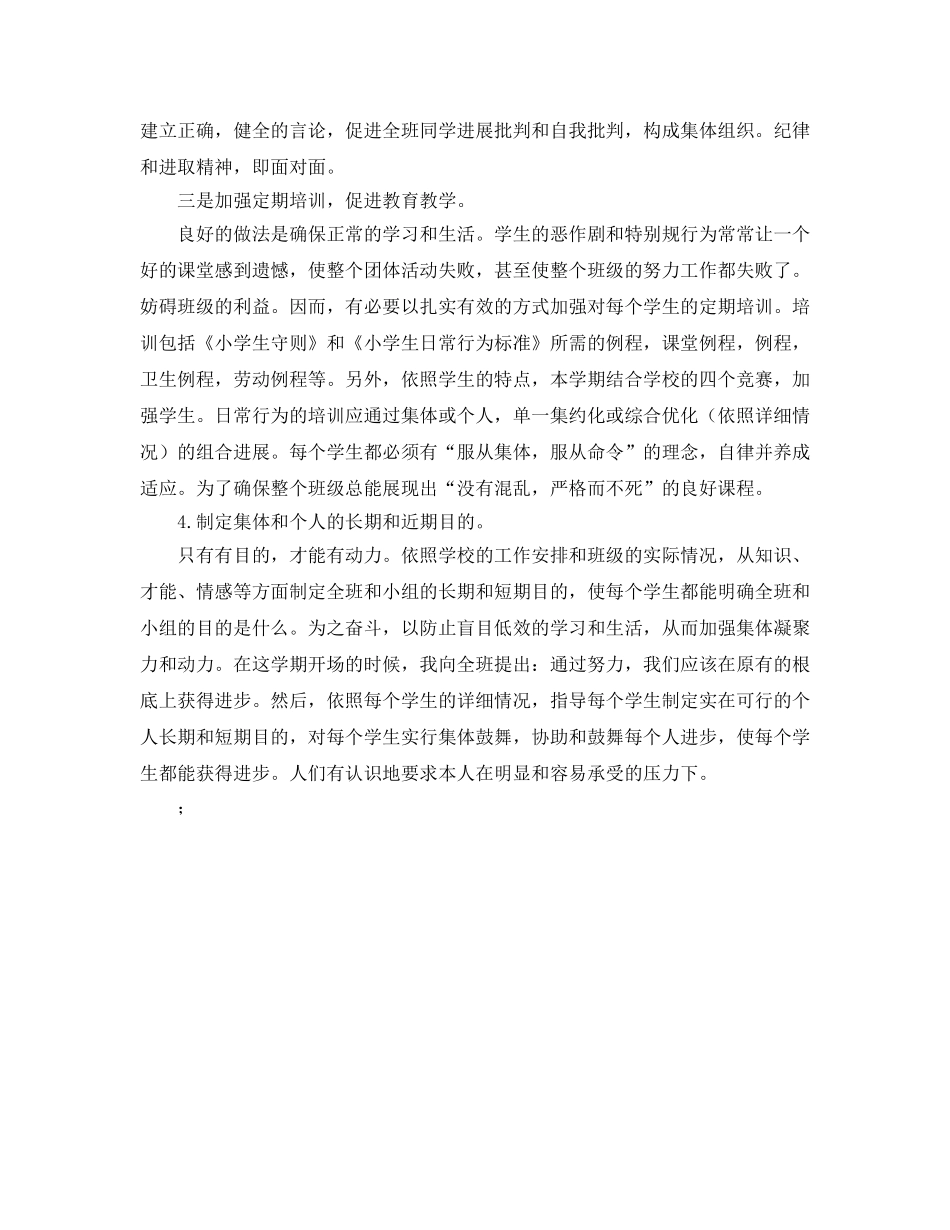 建立正确，健全的言论，促进全班同学进展批判和自我批判，构成集体组织。纪律和进取精神，即面对面。

三是加强定期培训，促进教育教学。

良好的做法是确保正常的学习和生活。学生的恶作剧和特别规行为常常让一个好的课堂感到遗憾，使整个团体活动失败，甚至使整个班级的努力工作都失败了。妨碍班级的利益。因而，有必要以扎实有效的方式加强对每个学生的定期培训。培训包括《小学生守则》和《小学生日常行为标准》所需的例程，课堂例程，例程，卫生例程，劳动例程等。另外，依照学生的特点，本学期结合学校的四个竞赛，加强学生。日常行为的培训应通过集体或个人，单一集约化或综合优化（依照详细情况）的组合进展。每个学生都必须有“服从集体，服从命令”的理念，自律并养成适应。为了确保整个班级总能展现出“没有混乱，严格而不死”的良好课程。

4.制定集体和个人的长期和近期目的。

只有有目的，才能有动力。依照学校的工作安排和班级的实际情况，从知识、才能、情感等方面制定全班和小组的长期和短期目的，使每个学生都能明确全班和小组的目的是什么。为之奋斗，以防止盲目低效的学习和生活，从而加强集体凝聚力和动力。在这学期开场的时候，我向全班提出：通过努力，我们应该在原有的根底上获得进步。然后，依照每个学生的详细情况，指导每个学生制定实在可行的个人长期和短期目的，对每个学生实行集体鼓舞，协助和鼓舞每个人进步，使每个学生都能获得进步。人们有认识地要求本人在明显和容易承受的压力下。

；